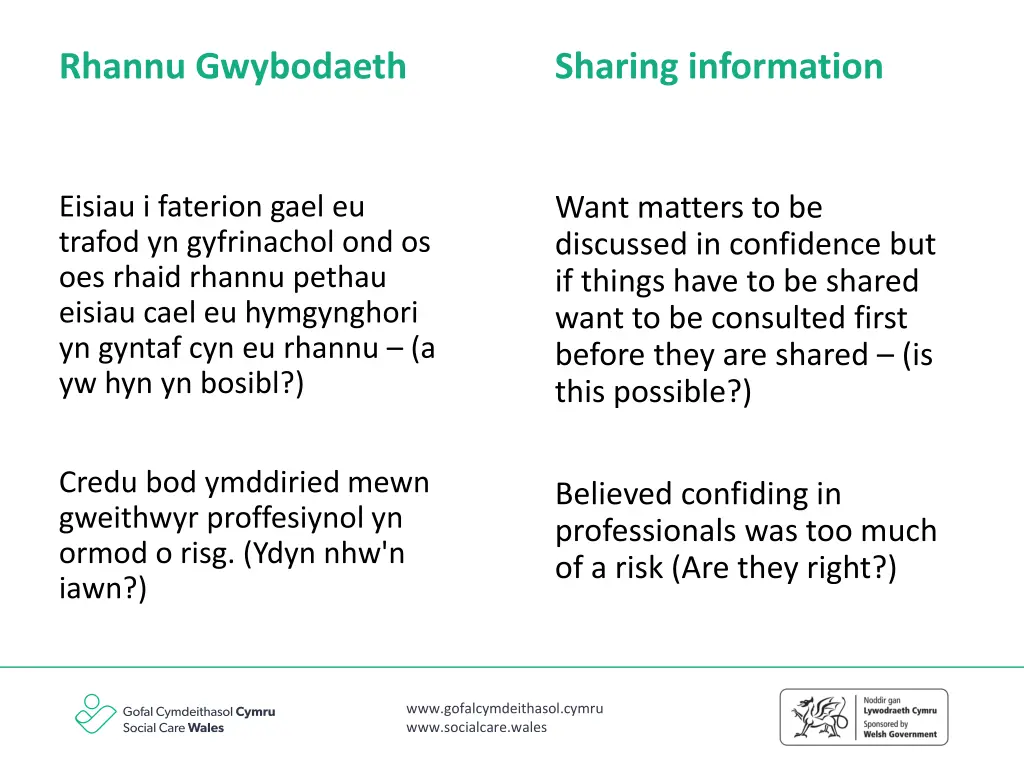 Rhannu Gwybodaeth

Eisiau i faterion gael eu trafod yn gyfrinachol ond os oes rhaid rhannu pethau eisiau cael eu hymgynghori yn gyntaf cyn eu rhannu – (a yw hyn yn bosibl?)

Credu bod ymddiried mewn gweithwyr proffesiynol yn ormod o risg. (Ydyn nhw'n iawn?)

Sharing information

Want matters to be discussed in confidence but if things have to be shared want to be consulted first before they are shared – (is this possible?)

Believed confiding in professionals was too much of a risk (Are they right?)

Gofal Cymdeithasol Cymru
Social Care Wales

www.gofalcymdeithasol.cymru
www.socialcare.wales

Noddir gan Lywodraeth Cymru
Sponsored by Welsh Government